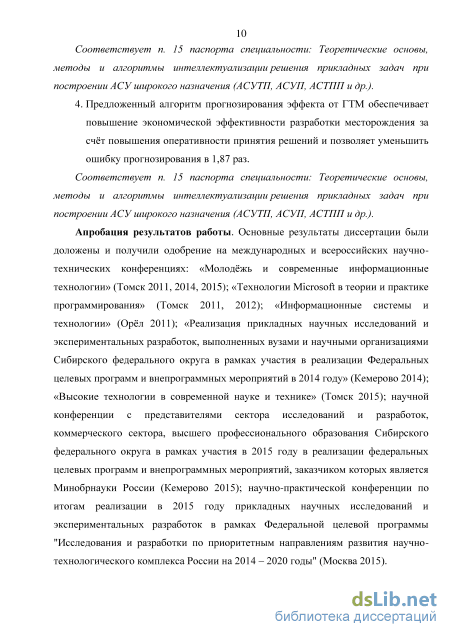 10

Соответствует п. 15 паспорта специальности: Теоретические основы, методы и алгоритмы интеллектуализации решения прикладных задач при построении АСУ широкого назначения (АСУТП, АСУП, АСТПП и др.).

4. Предложенный алгоритм прогнозирования эффекта от ГТМ обеспечивает повышение экономической эффективности разработки месторождения за счёт повышения оперативности принятия решений и позволяет уменьшить ошибку прогнозирования в 1,87 раз.

Соответствует п. 15 паспорта специальности: Теоретические основы, методы и алгоритмы интеллектуализации решения прикладных задач при построении АСУ широкого назначения (АСУТП, АСУП, АСТПП и др.).

Апробация результатов работы. Основные результаты диссертации были доложены и получили одобрение на международных и всероссийских научно-технических конференциях: «Молодёжь и современные информационные технологии» (Томск 2011, 2014, 2015); «Технологии Microsoft в теории и практике программирования» (Томск 2011, 2012); «Информационные системы и технологии» (Орёл 2011); «Реализация прикладных научных исследований и экспериментальных разработок, выполненных вузами и научными организациями Сибирского федерального округа в рамках участия в реализации Федеральных целевых программ и внепрограммных мероприятий в 2014 году» (Кемерово 2014); «Высокие технологии в современной науке и технике» (Томск 2015); научной конференции с представителями сектора исследований и разработок, коммерческого сектора, высшего профессионального образования Сибирского федерального округа в рамках участия в 2015 году в реализации федеральных целевых программ и внепрограммных мероприятий, заказчиком которых является Минобрнауки России (Кемерово 2015); научно-практической конференции по итогам реализации в 2015 году прикладных научных исследований и экспериментальных разработок в рамках Федеральной целевой программы "Исследования и разработки по приоритетным направлениям развития научно-технологического комплекса России на 2014 – 2020 годы" (Москва 2015).

dsLib.net
библиотека диссертаций